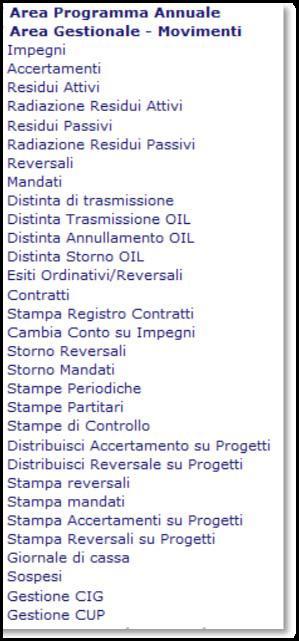 Area Programma Annuale
Area Gestionale - Movimenti
Impegni
Accertamenti
Residui Attivi
Radiazione Residui Attivi
Residui Passivi
Radiazione Residui Passivi
Reversali
Mandati
Distinta di trasmissione
Distinta Trasmissione OIL
Distinta Annullamento OIL
Distinta Storno OIL
Esiti Ordinativi/Reversali
Contratti
Stampa Registro Contratti
Cambia Conto su Impegni
Storno Reversali
Storno Mandati
Stampe Periodiche
Stampe Partitari
Stampe di Controllo
Distribuisci Accertamento su Progetti
Distribuisci Reversale su Progetti
Stampa reversali
Stampa mandati
Stampa Accertamenti su Progetti
Stampa Reversali su Progetti
Giornale di cassa
Sospesi
Gestione CIG
Gestione CUP